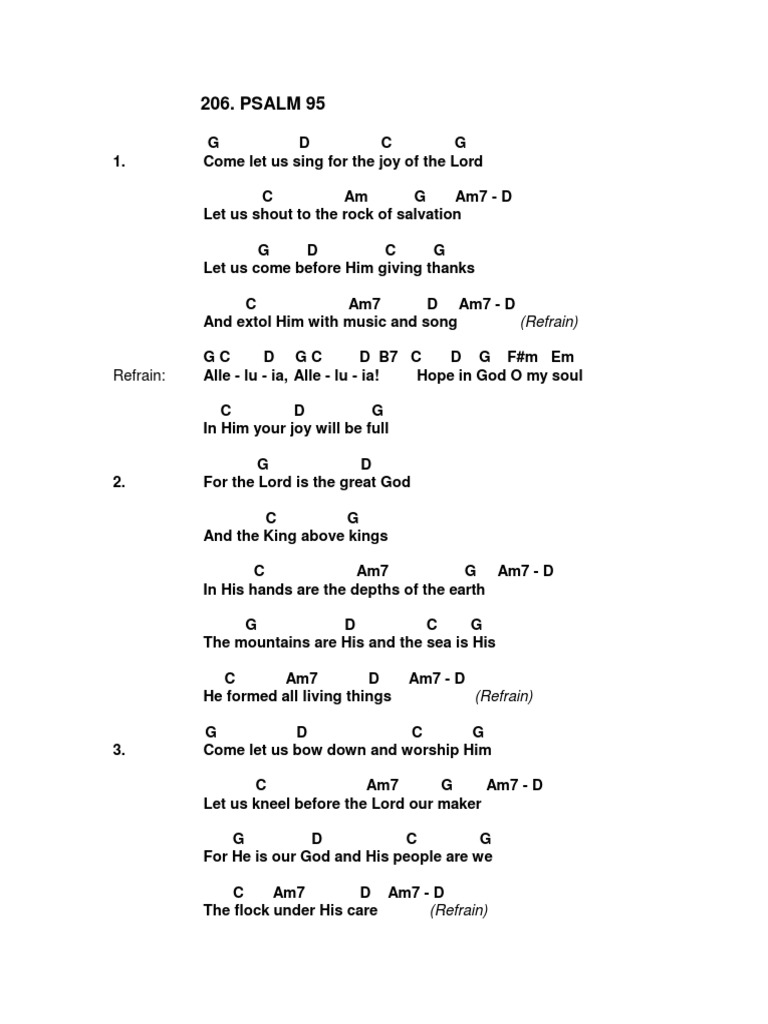 206. PSALM 95

G D C G
1. Come let us sing for the joy of the Lord

C Am G Am7 - D
Let us shout to the rock of salvation

G D C G
Let us come before Him giving thanks

C Am7 D Am7 - D
And extol Him with music and song (Refrain)

G C D G C D B7 C D G F#m Em
Refrain: Alle - lu - ia, Alle - lu - ia! Hope in God O my soul

C D G
In Him your joy will be full

G D
2. For the Lord is the great God

C G
And the King above kings

C Am7 G Am7 - D
In His hands are the depths of the earth

G D C G
The mountains are His and the sea is His

C Am7 D Am7 - D
He formed all living things (Refrain)

G D C G
3. Come let us bow down and worship Him

C Am7 G Am7 - D
Let us kneel before the Lord our maker

G D C G
For He is our God and His people are we

C Am7 D Am7 - D
The flock under His care (Refrain)